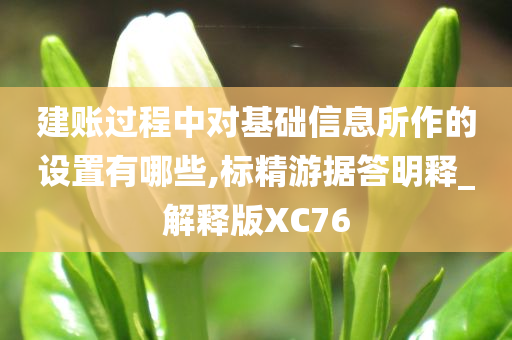 建账过程中对基础信息所作的设置有哪些,标精游据答明释_解释版XC76